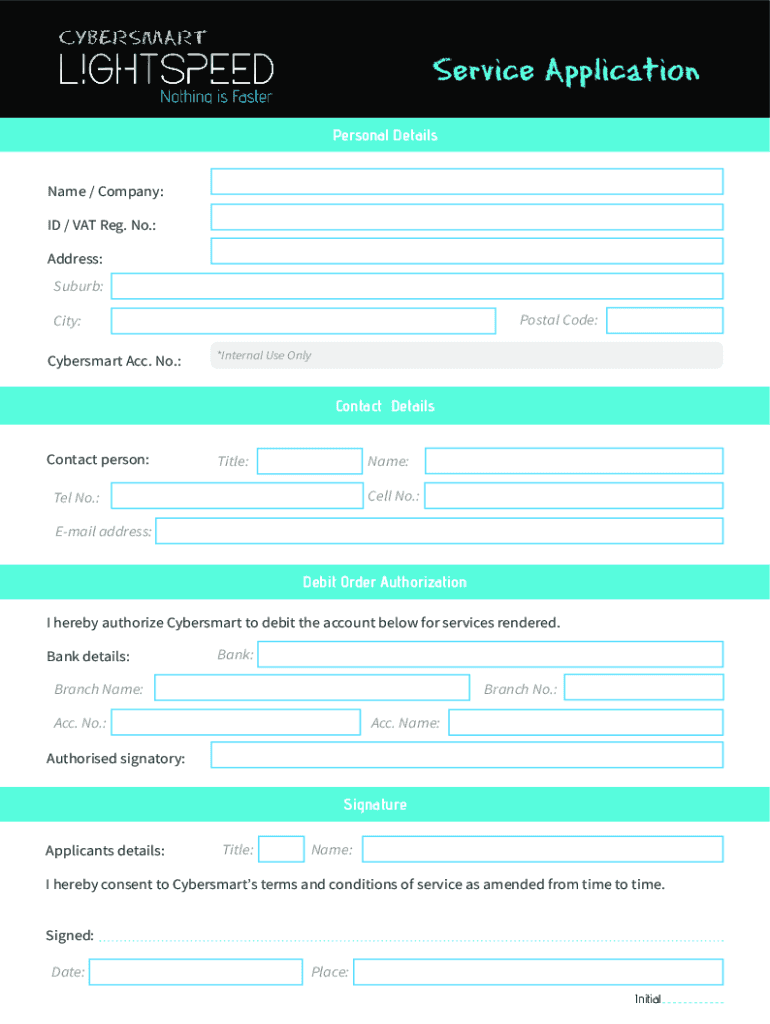 CYBERSMART
L!GHTSPEED
Nothing is Faster

Service Application

Personal Details

Name / Company:

ID / VAT Reg. No.:

Address:

Suburb:

City:

Postal Code:

Cybersmart Acc. No.:

*Internal Use Only

Contact Details

Contact person:

Title:

Name:

Tel No.:

Cell No.:

E-mail address:

Debit Order Authorization

I hereby authorize Cybersmart to debit the account below for services rendered.

Bank details:

Bank:

Branch Name:

Branch No.:

Acc. No.:

Acc. Name:

Authorised signatory:

Signature

Applicants details:

Title:

Name:

I hereby consent to Cybersmart's terms and conditions of service as amended from time to time.

Signed:

Date:

Place:

Initial